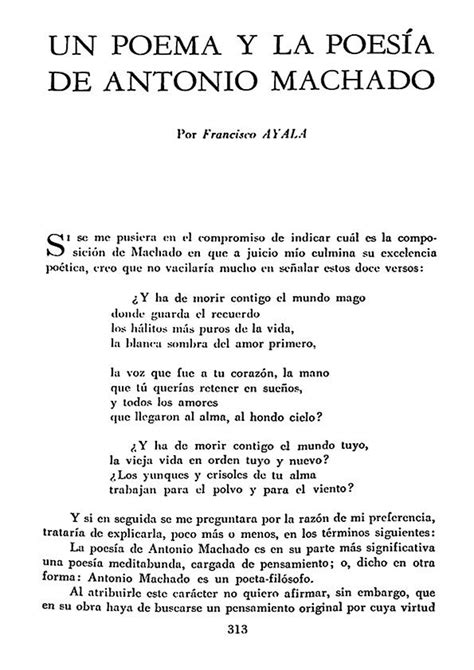 UN POEMA Y LA POESÍA DE ANTONIO MACHADO

Por Francisco AYALA

SI se me pusiera en el compromiso de indicar cuál es la composición de Machado en que a juicio mío culmina su excelencia poética, creo que no vacilaría mucho en señalar estos doce versos:

¿Y ha de morir contigo el mundo mago
donde guarda el recuerdo
los hálitos más puros de la vida,
la blanca sombra del amor primero,

la voz que fue a tu corazón, la mano
que tú querías retener en sueños,
y todos los amores
que llegaron al alma, al hondo cielo?

¿Y ha de morir contigo el mundo tuyo,
la vieja vida en orden tuyo y nuevo?
¿Los yunques y crisoles de tu alma
trabajan para el polvo y para el viento?

Y si en seguida se me preguntara por la razón de mi preferencia, trataría de explicarla, poco más o menos, en los términos siguientes:
La poesía de Antonio Machado es en su parte más significativa una poesía meditabunda, cargada de pensamiento; o, dicho en otra forma: Antonio Machado es un poeta-filósofo.
Al atribuirle este carácter no quiero afirmar, sin embargo, que en su obra haya de buscarse un pensamiento original por cuya virtud

313